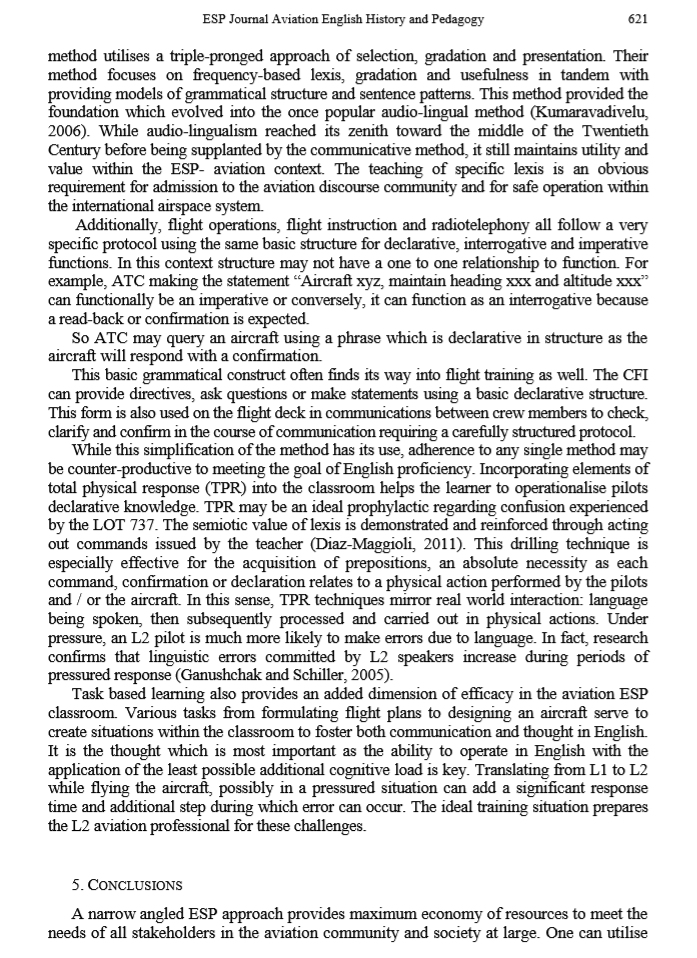 ESP Journal Aviation English History and Pedagogy 621

method utilises a triple-pronged approach of selection, gradation and presentation. Their method focuses on frequency-based lexis, gradation and usefulness in tandem with providing models of grammatical structure and sentence patterns. This method provided the foundation which evolved into the once popular audio-lingual method (Kumaravadivelu, 2006). While audio-lingualism reached its zenith toward the middle of the Twentieth Century before being supplanted by the communicative method, it still maintains utility and value within the ESP- aviation context. The teaching of specific lexis is an obvious requirement for admission to the aviation discourse community and for safe operation within the international airspace system.

Additionally, flight operations, flight instruction and radiotelephony all follow a very specific protocol using the same basic structure for declarative, interrogative and imperative functions. In this context structure may not have a one to one relationship to function. For example, ATC making the statement "Aircraft xyz, maintain heading xxx and altitude xxx" can functionally be an imperative or conversely, it can function as an interrogative because a read-back or confirmation is expected.

So ATC may query an aircraft using a phrase which is declarative in structure as the aircraft will respond with a confirmation.

This basic grammatical construct often finds its way into flight training as well. The CFI can provide directives, ask questions or make statements using a basic declarative structure. This form is also used on the flight deck in communications between crew members to check, clarify and confirm in the course of communication requiring a carefully structured protocol.

While this simplification of the method has its use, adherence to any single method may be counter-productive to meeting the goal of English proficiency. Incorporating elements of total physical response (TPR) into the classroom helps the learner to operationalise pilots declarative knowledge. TPR may be an ideal prophylactic regarding confusion experienced by the LOT 737. The semiotic value of lexis is demonstrated and reinforced through acting out commands issued by the teacher (Diaz-Maggioli, 2011). This drilling technique is especially effective for the acquisition of prepositions, an absolute necessity as each command, confirmation or declaration relates to a physical action performed by the pilots and / or the aircraft. In this sense, TPR techniques mirror real world interaction: language being spoken, then subsequently processed and carried out in physical actions. Under pressure, an L2 pilot is much more likely to make errors due to language. In fact, research confirms that linguistic errors committed by L2 speakers increase during periods of pressured response (Ganushchak and Schiller, 2005).

Task based learning also provides an added dimension of efficacy in the aviation ESP classroom. Various tasks from formulating flight plans to designing an aircraft serve to create situations within the classroom to foster both communication and thought in English. It is the thought which is most important as the ability to operate in English with the application of the least possible additional cognitive load is key. Translating from L1 to L2 while flying the aircraft, possibly in a pressured situation can add a significant response time and additional step during which error can occur. The ideal training situation prepares the L2 aviation professional for these challenges.

5. CONCLUSIONS

A narrow angled ESP approach provides maximum economy of resources to meet the needs of all stakeholders in the aviation community and society at large. One can utilise